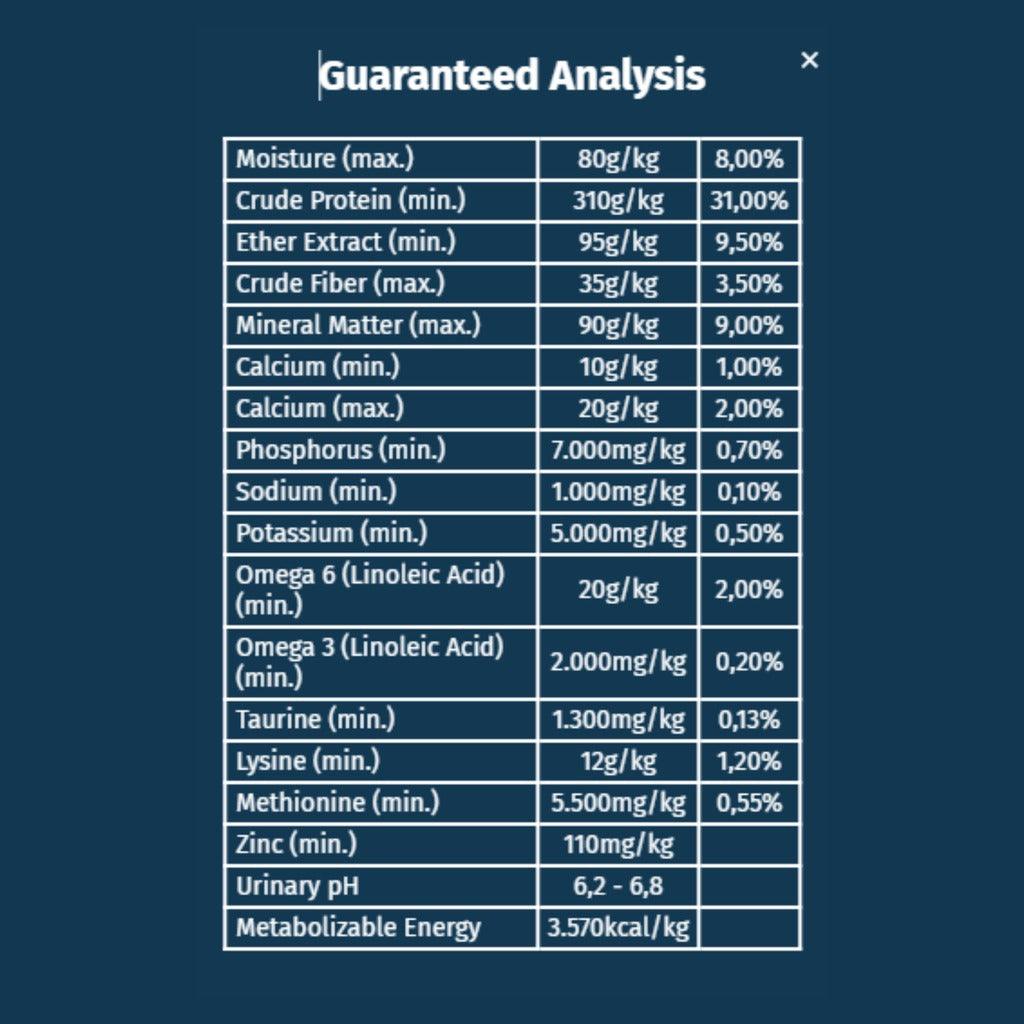 Guaranteed Analysis

×

| | | |
|---|---|---|
| Moisture (max.) | 80g/kg | 8,00% |
| Crude Protein (min.) | 310g/kg | 31,00% |
| Ether Extract (min.) | 95g/kg | 9,50% |
| Crude Fiber (max.) | 35g/kg | 3,50% |
| Mineral Matter (max.) | 90g/kg | 9,00% |
| Calcium (min.) | 10g/kg | 1,00% |
| Calcium (max.) | 20g/kg | 2,00% |
| Phosphorus (min.) | 7.000mg/kg | 0,70% |
| Sodium (min.) | 1.000mg/kg | 0,10% |
| Potassium (min.) | 5.000mg/kg | 0,50% |
| Omega 6 (Linoleic Acid) (min.) | 20g/kg | 2,00% |
| Omega 3 (Linoleic Acid) (min.) | 2.000mg/kg | 0,20% |
| Taurine (min.) | 1.300mg/kg | 0,13% |
| Lysine (min.) | 12g/kg | 1,20% |
| Methionine (min.) | 5.500mg/kg | 0,55% |
| Zinc (min.) | 110mg/kg | |
| Urinary pH | 6,2 - 6,8 | |
| Metabolizable Energy | 3.570kcal/kg | |